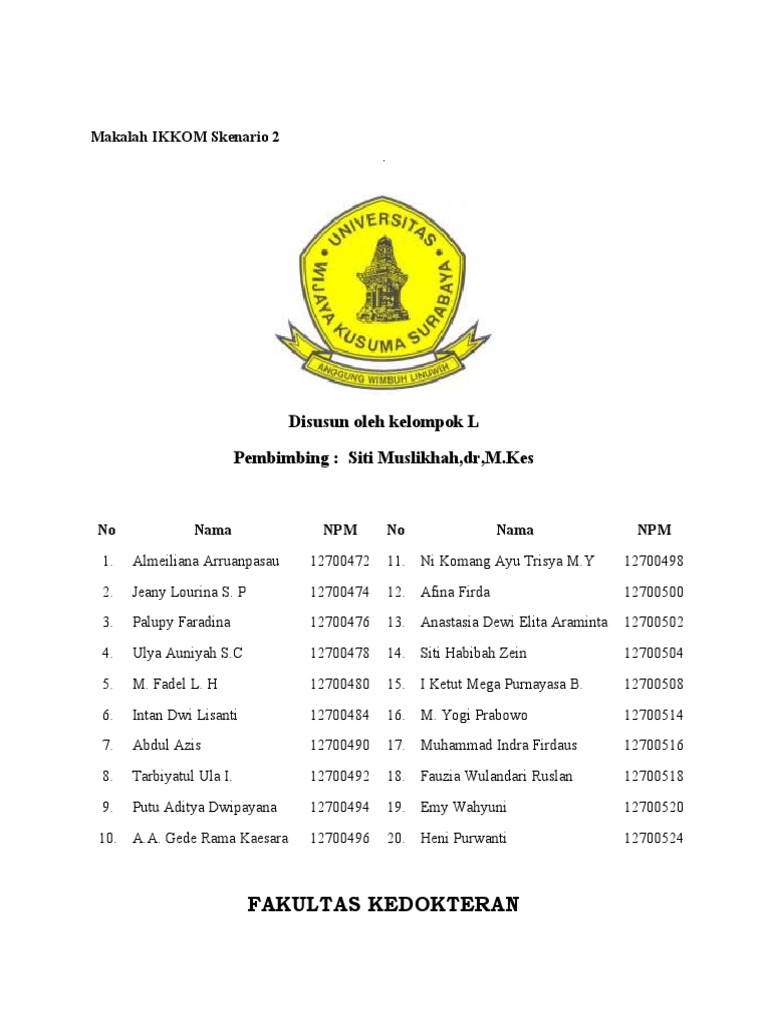 Makalah IKKOM Skenario 2

UNIVERSITAS WIJAYA KUSUMA SURABAYA

ANGGUNG WIMBUH LINUWIH

Disusun oleh kelompok L

Pembimbing : Siti Muslikhah,dr,M.Kes

| No | Nama | NPM | No | Nama | NPM |
|---|---|---|---|---|---|
| 1. | Almeiliana Arruanpasau | 12700472 | 11. | Ni Komang Ayu Trisya M.Y | 12700498 |
| 2. | Jeany Lourina S. P | 12700474 | 12. | Afina Firda | 12700500 |
| 3. | Palupy Faradina | 12700476 | 13. | Anastasia Dewi Elita Araminta | 12700502 |
| 4. | Ulya Auniyah S.C | 12700478 | 14. | Siti Habibah Zein | 12700504 |
| 5. | M. Fadel L. H | 12700480 | 15. | I Ketut Mega Purnayasa B. | 12700508 |
| 6. | Intan Dwi Lisanti | 12700484 | 16. | M. Yogi Prabowo | 12700514 |
| 7. | Abdul Azis | 12700490 | 17. | Muhammad Indra Firdaus | 12700516 |
| 8. | Tarbiyatul Ula I. | 12700492 | 18. | Fauzia Wulandari Ruslan | 12700518 |
| 9. | Putu Aditya Dwipayana | 12700494 | 19. | Emy Wahyuni | 12700520 |
| 10. | A.A. Gede Rama Kaesara | 12700496 | 20. | Heni Purwanti | 12700524 |

FAKULTAS KEDOKTERAN